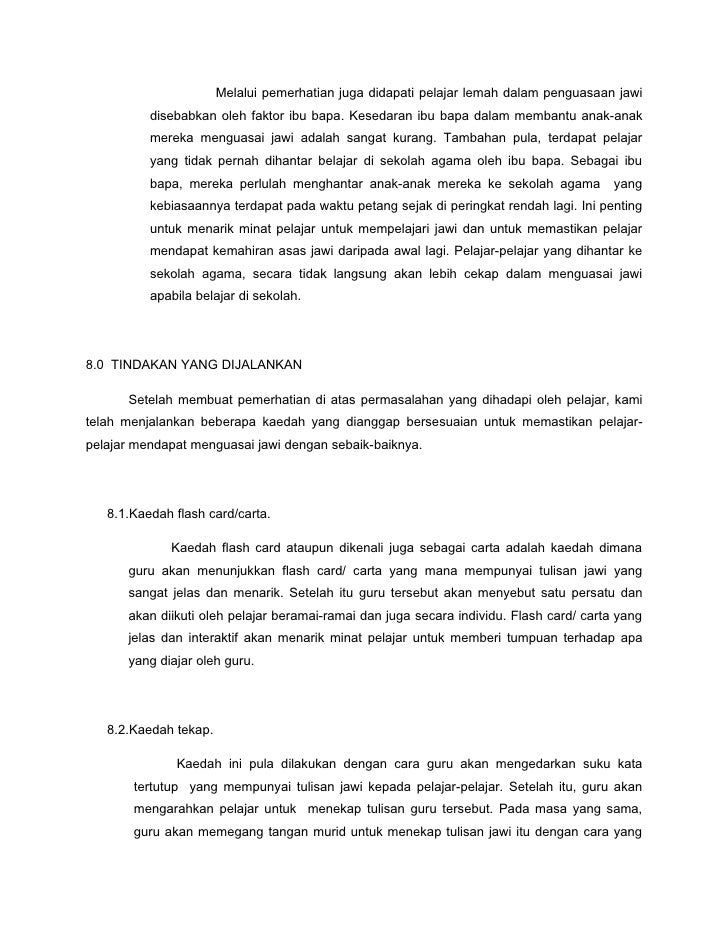 Melalui pemerhatian juga didapati pelajar lemah dalam penguasaan jawi disebabkan oleh faktor ibu bapa. Kesedaran ibu bapa dalam membantu anak-anak mereka menguasai jawi adalah sangat kurang. Tambahan pula, terdapat pelajar yang tidak pernah dihantar belajar di sekolah agama oleh ibu bapa. Sebagai ibu bapa, mereka perlulah menghantar anak-anak mereka ke sekolah agama yang kebiasaannya terdapat pada waktu petang sejak di peringkat rendah lagi. Ini penting untuk menarik minat pelajar untuk mempelajari jawi dan untuk memastikan pelajar mendapat kemahiran asas jawi daripada awal lagi. Pelajar-pelajar yang dihantar ke sekolah agama, secara tidak langsung akan lebih cekap dalam menguasai jawi apabila belajar di sekolah.

8.0 TINDAKAN YANG DIJALANKAN

Setelah membuat pemerhatian di atas permasalahan yang dihadapi oleh pelajar, kami telah menjalankan beberapa kaedah yang dianggap bersesuaian untuk memastikan pelajar-pelajar mendapat menguasai jawi dengan sebaik-baiknya.

8.1.Kaedah flash card/carta.

Kaedah flash card ataupun dikenali juga sebagai carta adalah kaedah dimana guru akan menunjukkan flash card/ carta yang mana mempunyai tulisan jawi yang sangat jelas dan menarik. Setelah itu guru tersebut akan menyebut satu persatu dan akan diikuti oleh pelajar beramai-ramai dan juga secara individu. Flash card/ carta yang jelas dan interaktif akan menarik minat pelajar untuk memberi tumpuan terhadap apa yang diajar oleh guru.

8.2.Kaedah tekap.

Kaedah ini pula dilakukan dengan cara guru akan mengedarkan suku kata tertutup yang mempunyai tulisan jawi kepada pelajar-pelajar. Setelah itu, guru akan mengarahkan pelajar untuk menekap tulisan guru tersebut. Pada masa yang sama, guru akan memegang tangan murid untuk menekap tulisan jawi itu dengan cara yang